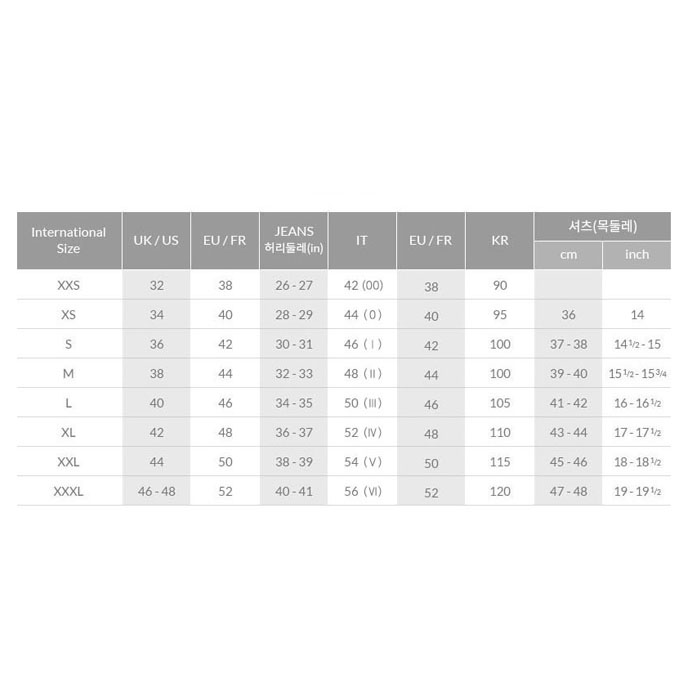 | International Size | UK / US | EU / FR | JEANS 허리둘레(in) | IT | EU / FR | KR | 셔츠(목둘레) cm | 셔츠(목둘레) inch |
|---|---|---|---|---|---|---|---|---|
| XXS | 32 | 38 | 26 - 27 | 42 (00) | 38 | 90 | | |
| XS | 34 | 40 | 28 - 29 | 44 ( 0 ) | 40 | 95 | 36 | 14 |
| S | 36 | 42 | 30 - 31 | 46 ( I ) | 42 | 100 | 37 - 38 | 14 1/2 - 15 |
| M | 38 | 44 | 32 - 33 | 48 ( II ) | 44 | 100 | 39 - 40 | 15 1/2 - 15 3/4 |
| L | 40 | 46 | 34 - 35 | 50 ( III ) | 46 | 105 | 41 - 42 | 16 - 16 1/2 |
| XL | 42 | 48 | 36 - 37 | 52 ( IV ) | 48 | 110 | 43 - 44 | 17 - 17 1/2 |
| XXL | 44 | 50 | 38 - 39 | 54 ( V ) | 50 | 115 | 45 - 46 | 18 - 18 1/2 |
| XXXL | 46 - 48 | 52 | 40 - 41 | 56 ( VI ) | 52 | 120 | 47 - 48 | 19 - 19 1/2 |